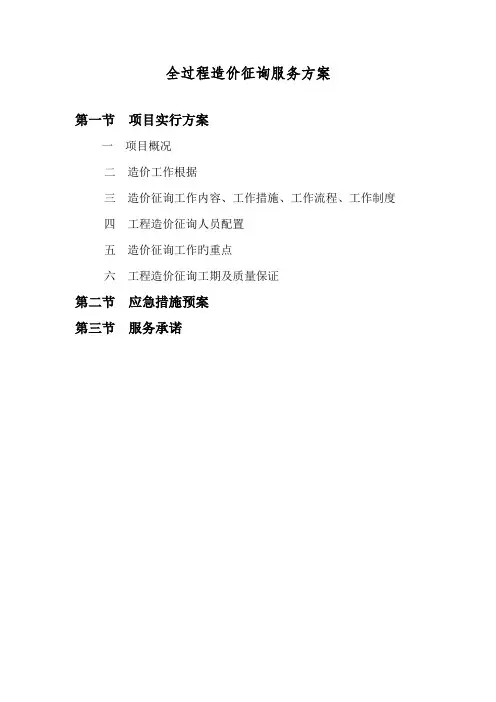 全过程造价征询服务方案

第一节　项目实行方案

一　项目概况

二　造价工作根据

三　造价征询工作内容、工作措施、工作流程、工作制度

四　工程造价征询人员配置

五　造价征询工作旳重点

六　工程造价征询工期及质量保证

第二节　应急措施预案

第三节　服务承诺